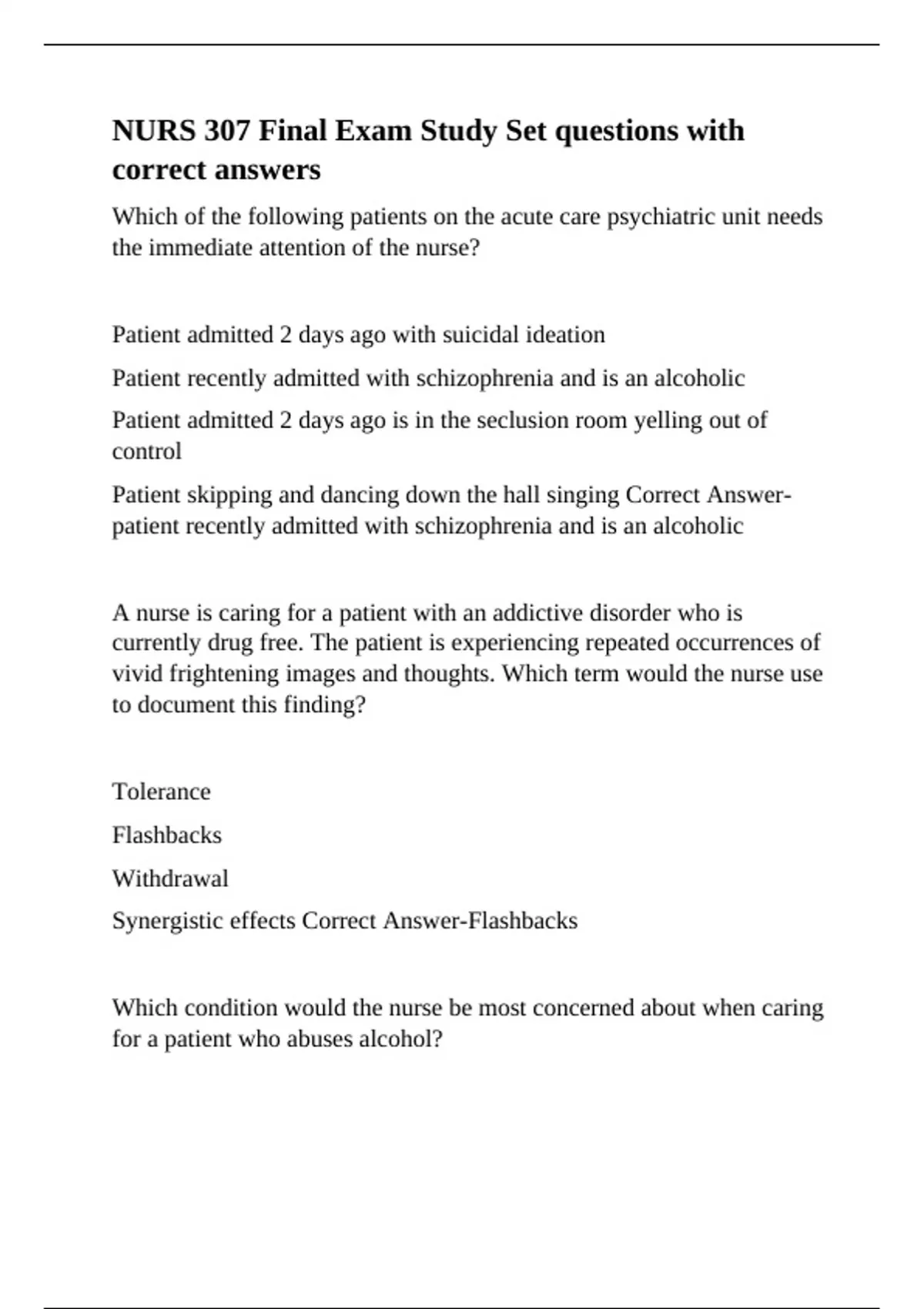 NURS 307 Final Exam Study Set questions with correct answers

Which of the following patients on the acute care psychiatric unit needs the immediate attention of the nurse?

Patient admitted 2 days ago with suicidal ideation

Patient recently admitted with schizophrenia and is an alcoholic

Patient admitted 2 days ago is in the seclusion room yelling out of control

Patient skipping and dancing down the hall singing Correct Answer-patient recently admitted with schizophrenia and is an alcoholic

A nurse is caring for a patient with an addictive disorder who is currently drug free. The patient is experiencing repeated occurrences of vivid frightening images and thoughts. Which term would the nurse use to document this finding?

Tolerance

Flashbacks

Withdrawal

Synergistic effects Correct Answer-Flashbacks

Which condition would the nurse be most concerned about when caring for a patient who abuses alcohol?